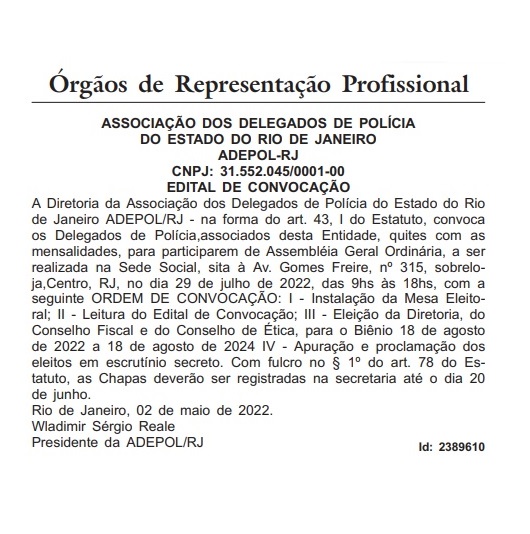 Órgãos de Representação Profissional

ASSOCIAÇÃO DOS DELEGADOS DE POLÍCIA
DO ESTADO DO RIO DE JANEIRO
ADEPOL-RJ
CNPJ: 31.552.045/0001-00
EDITAL DE CONVOCAÇÃO

A Diretoria da Associação dos Delegados de Polícia do Estado do Rio de Janeiro ADEPOL/RJ - na forma do art. 43, I do Estatuto, convoca os Delegados de Polícia,associados desta Entidade, quites com as mensalidades, para participarem de Assembléia Geral Ordinária, a ser realizada na Sede Social, sita à Av. Gomes Freire, nº 315, sobreloja,Centro, RJ, no dia 29 de julho de 2022, das 9hs às 18hs, com a seguinte ORDEM DE CONVOCAÇÃO: I - Instalação da Mesa Eleitoral; II - Leitura do Edital de Convocação; III - Eleição da Diretoria, do Conselho Fiscal e do Conselho de Ética, para o Biênio 18 de agosto de 2022 a 18 de agosto de 2024 IV - Apuração e proclamação dos eleitos em escrutínio secreto. Com fulcro no § 1º do art. 78 do Estatuto, as Chapas deverão ser registradas na secretaria até o dia 20 de junho.

Rio de Janeiro, 02 de maio de 2022.
Wladimir Sérgio Reale
Presidente da ADEPOL/RJ

Id: 2389610